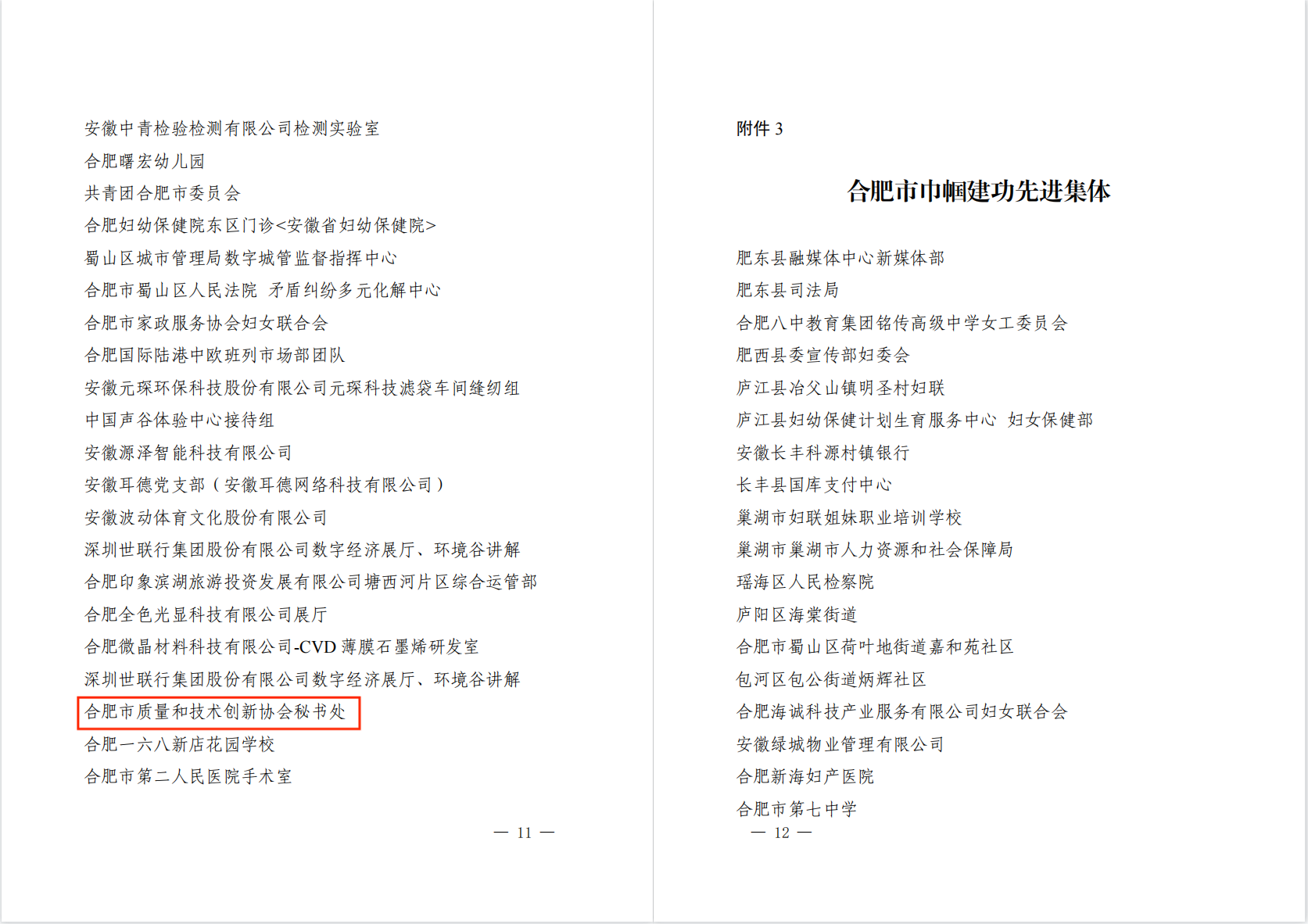 安徽中青检验检测有限公司检测实验室

合肥曙宏幼儿园

共青团合肥市委员会

合肥妇幼保健院东区门诊<安徽省妇幼保健院>

蜀山区城市管理局数字城管监督指挥中心

合肥市蜀山区人民法院 矛盾纠纷多元化解中心

合肥市家政服务协会妇女联合会

合肥国际陆港中欧班列市场部团队

安徽元琛环保科技股份有限公司元琛科技滤袋车间缝纫组

中国声谷体验中心接待组

安徽源泽智能科技有限公司

安徽耳德党支部（安徽耳德网络科技有限公司）

安徽波动体育文化股份有限公司

深圳世联行集团股份有限公司数字经济展厅、环境谷讲解

合肥印象滨湖旅游投资发展有限公司塘西河片区综合运管部

合肥全色光显科技有限公司展厅

合肥微晶材料科技有限公司-CVD薄膜石墨烯研发室

深圳世联行集团股份有限公司数字经济展厅、环境谷讲解

合肥市质量和技术创新协会秘书处

合肥一六八新店花园学校

合肥市第二人民医院手术室

— 11 —

附件3

合肥市巾帼建功先进集体

肥东县融媒体中心新媒体部

肥东县司法局

合肥八中教育集团铭传高级中学女工委员会

肥西县委宣传部妇委会

庐江县冶父山镇明圣村妇联

庐江县妇幼保健计划生育服务中心 妇女保健部

安徽长丰科源村镇银行

长丰县国库支付中心

巢湖市妇联姐妹职业培训学校

巢湖市巢湖市人力资源和社会保障局

瑶海区人民检察院

庐阳区海棠街道

合肥市蜀山区荷叶地街道嘉和苑社区

包河区包公街道炳辉社区

合肥海诚科技产业服务有限公司妇女联合会

安徽绿城物业管理有限公司

合肥新海妇产医院

合肥市第七中学

— 12 —